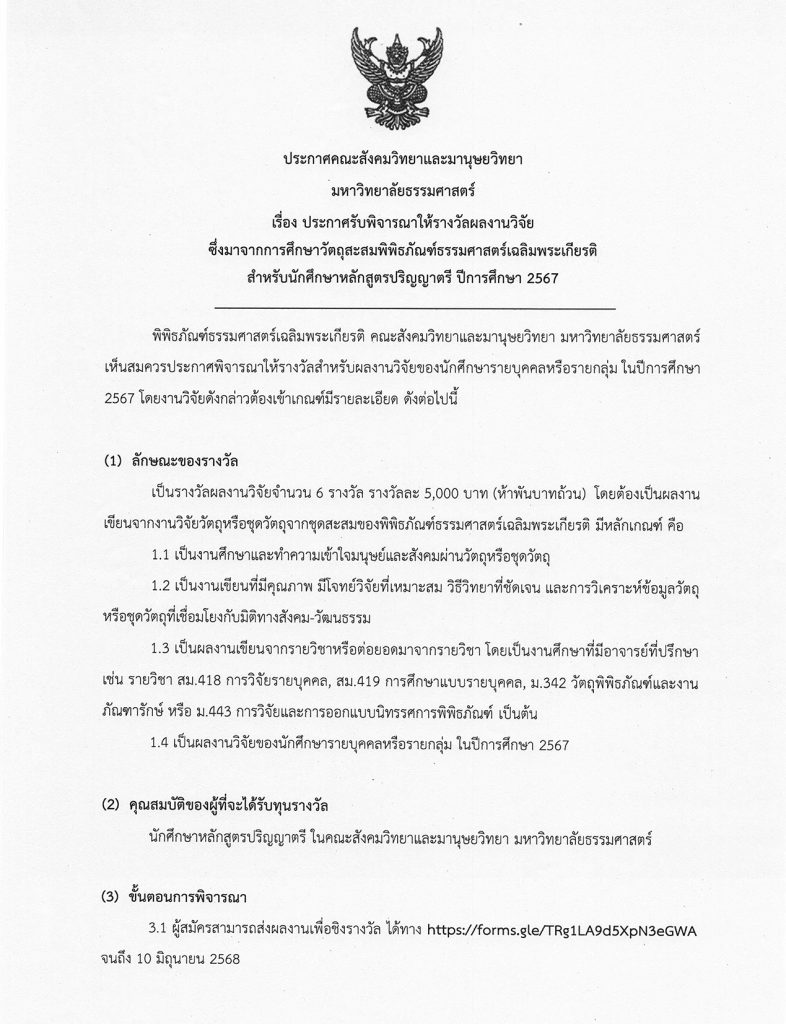 ประกาศคณะสังคมวิทยาและมานุษยวิทยา
มหาวิทยาลัยธรรมศาสตร์
เรื่อง ประกาศรับพิจารณาให้รางวัลผลงานวิจัย
ซึ่งมาจากการศึกษาวัตถุสะสมพิพิธภัณฑ์ธรรมศาสตร์เฉลิมพระเกียรติ
สำหรับนักศึกษาหลักสูตรปริญญาตรี ปีการศึกษา 2567

พิพิธภัณฑ์ธรรมศาสตร์เฉลิมพระเกียรติ คณะสังคมวิทยาและมานุษยวิทยา มหาวิทยาลัยธรรมศาสตร์ เห็นสมควรประกาศพิจารณาให้รางวัลสำหรับผลงานวิจัยของนักศึกษารายบุคคลหรือรายกลุ่ม ในปีการศึกษา 2567 โดยงานวิจัยดังกล่าวต้องเข้าเกณฑ์มีรายละเอียด ดังต่อไปนี้

(1) ลักษณะของรางวัล

เป็นรางวัลผลงานวิจัยจำนวน 6 รางวัล รางวัลละ 5,000 บาท (ห้าพันบาทถ้วน) โดยต้องเป็นผลงานเขียนจากงานวิจัยวัตถุหรือชุดวัตถุจากชุดสะสมของพิพิธภัณฑ์ธรรมศาสตร์เฉลิมพระเกียรติ มีหลักเกณฑ์ คือ

1.1 เป็นงานศึกษาและทำความเข้าใจมนุษย์และสังคมผ่านวัตถุหรือชุดวัตถุ

1.2 เป็นงานเขียนที่มีคุณภาพ มีโจทย์วิจัยที่เหมาะสม วิธีวิทยาที่ชัดเจน และการวิเคราะห์ข้อมูลวัตถุหรือชุดวัตถุที่เชื่อมโยงกับมิติทางสังคม-วัฒนธรรม

1.3 เป็นผลงานเขียนจากรายวิชาหรือต่อยอดมาจากรายวิชา โดยเป็นงานศึกษาที่มีอาจารย์ที่ปรึกษา เช่น รายวิชา สม.418 การวิจัยรายบุคคล, สม.419 การศึกษาแบบรายบุคคล, ม.342 วัตถุพิพิธภัณฑ์และงานภัณฑารักษ์ หรือ ม.443 การวิจัยและการออกแบบนิทรรศการพิพิธภัณฑ์ เป็นต้น

1.4 เป็นผลงานวิจัยของนักศึกษารายบุคคลหรือรายกลุ่ม ในปีการศึกษา 2567

(2) คุณสมบัติของผู้ที่จะได้รับทุนรางวัล

นักศึกษาหลักสูตรปริญญาตรี ในคณะสังคมวิทยาและมานุษยวิทยา มหาวิทยาลัยธรรมศาสตร์

(3) ขั้นตอนการพิจารณา

3.1 ผู้สมัครสามารถส่งผลงานเพื่อชิงรางวัล ได้ทาง https://forms.gle/TRg1LA9d5XpN3eGWA จนถึง 10 มิถุนายน 2568